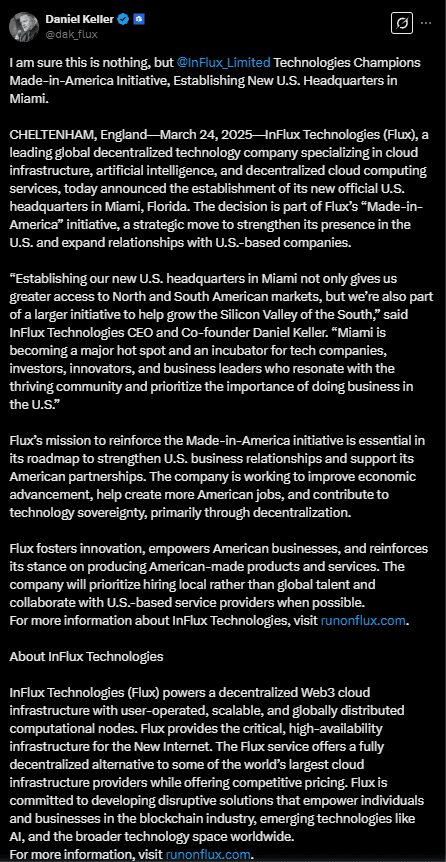 Daniel Keller
@dak_flux

I am sure this is nothing, but @InFlux_Limited Technologies Champions Made-in-America Initiative, Establishing New U.S. Headquarters in Miami.

CHELTENHAM, England—March 24, 2025—InFlux Technologies (Flux), a leading global decentralized technology company specializing in cloud infrastructure, artificial intelligence, and decentralized cloud computing services, today announced the establishment of its new official U.S. headquarters in Miami, Florida. The decision is part of Flux's "Made-in-America" initiative, a strategic move to strengthen its presence in the U.S. and expand relationships with U.S.-based companies.

"Establishing our new U.S. headquarters in Miami not only gives us greater access to North and South American markets, but we're also part of a larger initiative to help grow the Silicon Valley of the South," said InFlux Technologies CEO and Co-founder Daniel Keller. "Miami is becoming a major hot spot and an incubator for tech companies, investors, innovators, and business leaders who resonate with the thriving community and prioritize the importance of doing business in the U.S."

Flux's mission to reinforce the Made-in-America initiative is essential in its roadmap to strengthen U.S. business relationships and support its American partnerships. The company is working to improve economic advancement, help create more American jobs, and contribute to technology sovereignty, primarily through decentralization.

Flux fosters innovation, empowers American businesses, and reinforces its stance on producing American-made products and services. The company will prioritize hiring local rather than global talent and collaborate with U.S.-based service providers when possible.
For more information about InFlux Technologies, visit runonflux.com.

About InFlux Technologies

InFlux Technologies (Flux) powers a decentralized Web3 cloud infrastructure with user-operated, scalable, and globally distributed computational nodes. Flux provides the critical, high-availability infrastructure for the New Internet. The Flux service offers a fully decentralized alternative to some of the world's largest cloud infrastructure providers while offering competitive pricing. Flux is committed to developing disruptive solutions that empower individuals and businesses in the blockchain industry, emerging technologies like AI, and the broader technology space worldwide.
For more information, visit runonflux.com.